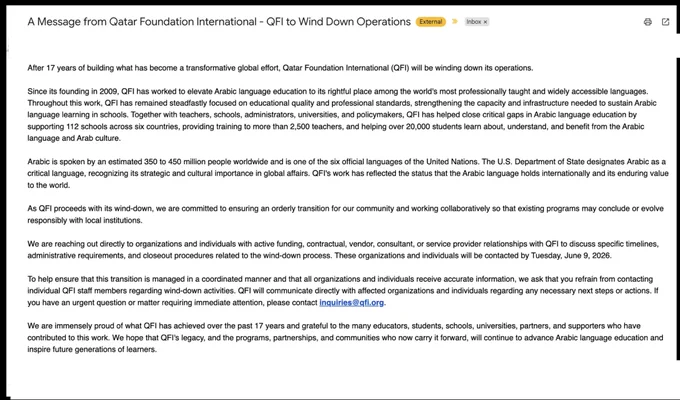 A Message from Qatar Foundation International - QFI to Wind Down Operations External Inbox ×

After 17 years of building what has become a transformative global effort, Qatar Foundation International (QFI) will be winding down its operations.

Since its founding in 2009, QFI has worked to elevate Arabic language education to its rightful place among the world's most professionally taught and widely accessible languages. Throughout this work, QFI has remained steadfastly focused on educational quality and professional standards, strengthening the capacity and infrastructure needed to sustain Arabic language learning in schools. Together with teachers, schools, administrators, universities, and policymakers, QFI has helped close critical gaps in Arabic language education by supporting 112 schools across six countries, providing training to more than 2,500 teachers, and helping over 20,000 students learn about, understand, and benefit from the Arabic language and Arab culture.

Arabic is spoken by an estimated 350 to 450 million people worldwide and is one of the six official languages of the United Nations. The U.S. Department of State designates Arabic as a critical language, recognizing its strategic and cultural importance in global affairs. QFI's work has reflected the status that the Arabic language holds internationally and its enduring value to the world.

As QFI proceeds with its wind-down, we are committed to ensuring an orderly transition for our community and working collaboratively so that existing programs may conclude or evolve responsibly with local institutions.

We are reaching out directly to organizations and individuals with active funding, contractual, vendor, consultant, or service provider relationships with QFI to discuss specific timelines, administrative requirements, and closeout procedures related to the wind-down process. These organizations and individuals will be contacted by Tuesday, June 9, 2026.

To help ensure that this transition is managed in a coordinated manner and that all organizations and individuals receive accurate information, we ask that you refrain from contacting individual QFI staff members regarding wind-down activities. QFI will communicate directly with affected organizations and individuals regarding any necessary next steps or actions. If you have an urgent question or matter requiring immediate attention, please contact inquiries@qfi.org.

We are immensely proud of what QFI has achieved over the past 17 years and grateful to the many educators, students, schools, universities, partners, and supporters who have contributed to this work. We hope that QFI's legacy, and the programs, partnerships, and communities who now carry it forward, will continue to advance Arabic language education and inspire future generations of learners.